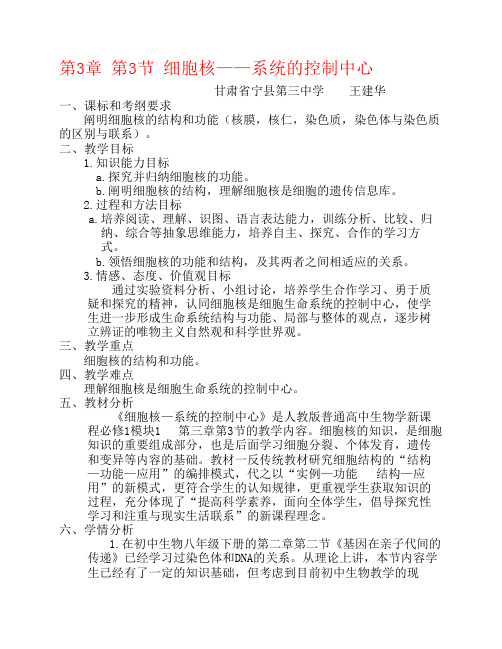 第3章 第3节 细胞核——系统的控制中心

甘肃省宁县第三中学　　王建华

一、课标和考纲要求

阐明细胞核的结构和功能（核膜，核仁，染色质，染色体与染色质的区别与联系）。

二、教学目标

1.知识能力目标

a.探究并归纳细胞核的功能。

b.阐明细胞核的结构，理解细胞核是细胞的遗传信息库。

2.过程和方法目标

a.培养阅读、理解、识图、语言表达能力，训练分析、比较、归纳、综合等抽象思维能力，培养自主、探究、合作的学习方式。

b.领悟细胞核的功能和结构，及其两者之间相适应的关系。

3.情感、态度、价值观目标

通过实验资料分析、小组讨论，培养学生合作学习、勇于质疑和探究的精神，认同细胞核是细胞生命系统的控制中心，使学生进一步形成生命系统结构与功能、局部与整体的观点，逐步树立辨证的唯物主义自然观和科学世界观。

三、教学重点

细胞核的结构和功能。

四、教学难点

理解细胞核是细胞生命系统的控制中心。

五、教材分析

《细胞核—系统的控制中心》是人教版普通高中生物学新课程必修1模块1　第三章第3节的教学内容。细胞核的知识，是细胞知识的重要组成部分，也是后面学习细胞分裂、个体发育，遗传和变异等内容的基础。教材一反传统教材研究细胞结构的“结构—功能—应用”的编排模式，代之以“实例—功能　结构—应用”的新模式，更符合学生的认知规律，更重视学生获取知识的过程，充分体现了“提高科学素养，面向全体学生，倡导探究性学习和注重与现实生活联系”的新课程理念。

六、学情分析

1.在初中生物八年级下册的第二章第二节《基因在亲子代间的传递》已经学习过染色体和DNA的关系。从理论上讲，本节内容学生已经有了一定的知识基础，但考虑到目前初中生物教学的现